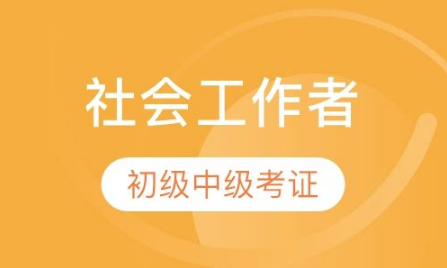 社会工作者

初级中级考证